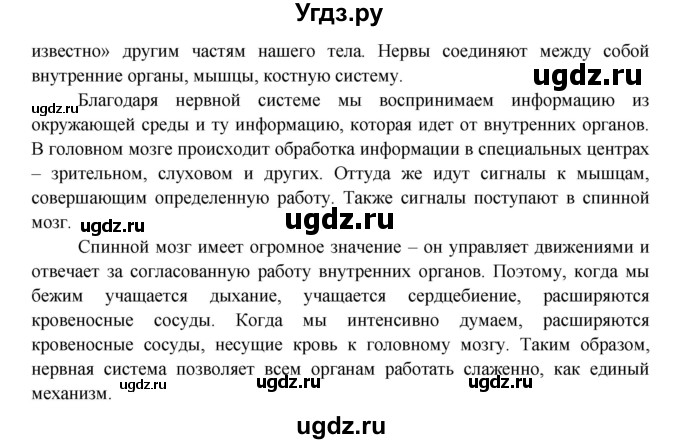 Угдз.ру

известно» другим частям нашего тела. Нервы соединяют между собой внутренние органы, мышцы, костную систему.

ugdz.ru

ugdz.ru Благодаря нервной системе мы воспринимаем информацию из окружающей среды и ту информацию, которая идет от внутренних органов. В головном мозге происходит обработка информации в специальных центрах – зрительном, слуховом и других. Оттуда же идут сигналы к мышцам, совершающим определенную работу. Также сигналы поступают в спинной мозг. ugdz.ru

ugdz.ru

Спинной мозг имеет огромное значение – он управляет движениями и отвечает за согласованную работу внутренних органов. Поэтому, когда мы бежим учащается дыхание, учащается сердцебиение, расширяются кровеносные сосуды. Когда мы интенсивно думаем, расширяются кровеносные сосуды, несущие кровь к головному мозгу. Таким образом, нервная система позволяет всем органам работать слаженно, как единый механизм. ugdz.ru ugdz.ru ugdz.ru

ugdz.ru